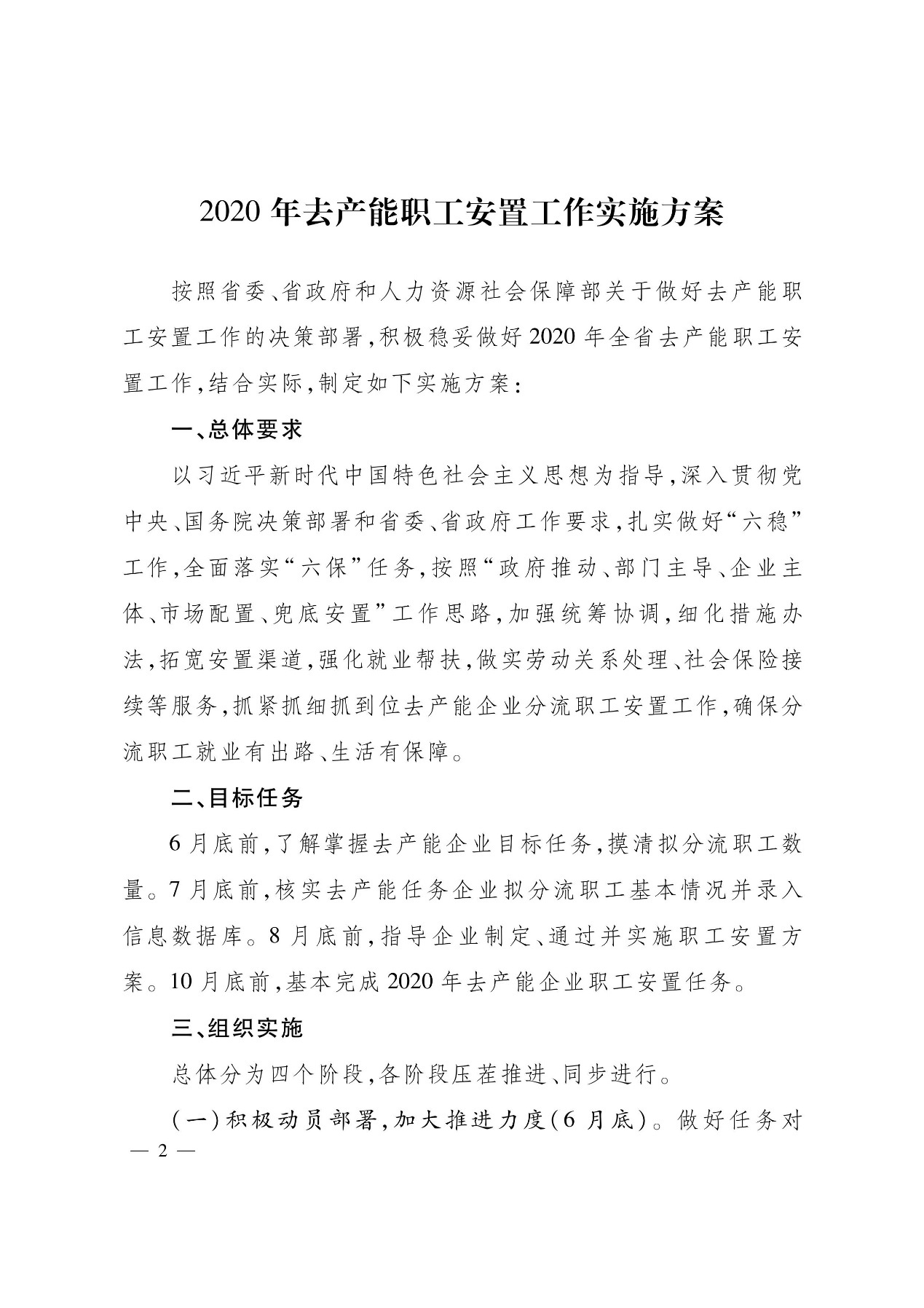 2020年去产能职工安置工作实施方案

按照省委、省政府和人力资源社会保障部关于做好去产能职工安置工作的决策部署,积极稳妥做好2020年全省去产能职工安置工作,结合实际,制定如下实施方案:

一、总体要求

以习近平新时代中国特色社会主义思想为指导,深入贯彻党中央、国务院决策部署和省委、省政府工作要求,扎实做好“六稳”工作,全面落实“六保”任务,按照“政府推动、部门主导、企业主体、市场配置、兜底安置”工作思路,加强统筹协调,细化措施办法,拓宽安置渠道,强化就业帮扶,做实劳动关系处理、社会保险接续等服务,抓紧抓细抓到位去产能企业分流职工安置工作,确保分流职工就业有出路、生活有保障。

二、目标任务

6月底前,了解掌握去产能企业目标任务,摸清拟分流职工数量。7月底前,核实去产能任务企业拟分流职工基本情况并录入信息数据库。8月底前,指导企业制定、通过并实施职工安置方案。10月底前,基本完成2020年去产能企业职工安置任务。

三、组织实施

总体分为四个阶段,各阶段压茬推进、同步进行。

(一)积极动员部署,加大推进力度(6月底)。做好任务对

— 2 —